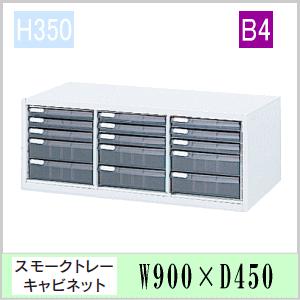 H350

B4

スモークトレー
キャビネット

W900×D450